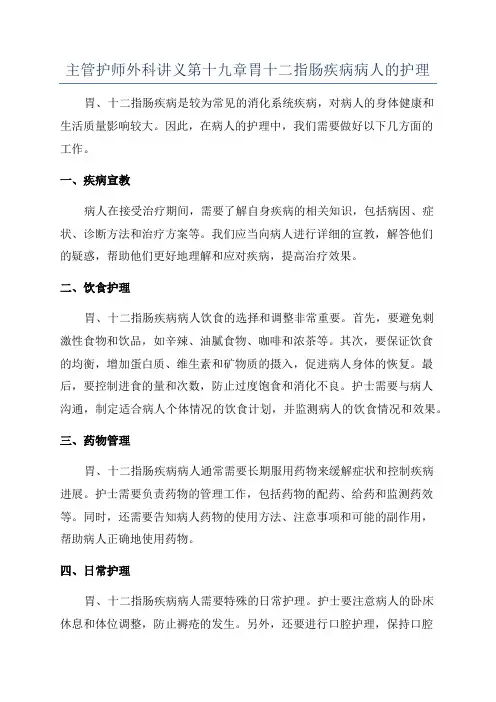 主管护师外科讲义第十九章胃十二指肠疾病病人的护理

胃、十二指肠疾病是较为常见的消化系统疾病，对病人的身体健康和生活质量影响较大。因此，在病人的护理中，我们需要做好以下几方面的工作。

一、疾病宣教

病人在接受治疗期间，需要了解自身疾病的相关知识，包括病因、症状、诊断方法和治疗方案等。我们应当向病人进行详细的宣教，解答他们的疑惑，帮助他们更好地理解和应对疾病，提高治疗效果。

二、饮食护理

胃、十二指肠疾病病人饮食的选择和调整非常重要。首先，要避免刺激性食物和饮品，如辛辣、油腻食物、咖啡和浓茶等。其次，要保证饮食的均衡，增加蛋白质、维生素和矿物质的摄入，促进病人身体的恢复。最后，要控制进食的量和次数，防止过度饱食和消化不良。护士需要与病人沟通，制定适合病人个体情况的饮食计划，并监测病人的饮食情况和效果。

三、药物管理

胃、十二指肠疾病病人通常需要长期服用药物来缓解症状和控制疾病进展。护士需要负责药物的管理工作，包括药物的配药、给药和监测药效等。同时，还需要告知病人药物的使用方法、注意事项和可能的副作用，帮助病人正确地使用药物。

四、日常护理

胃、十二指肠疾病病人需要特殊的日常护理。护士要注意病人的卧床休息和体位调整，防止褥疮的发生。另外，还要进行口腔护理，保持口腔